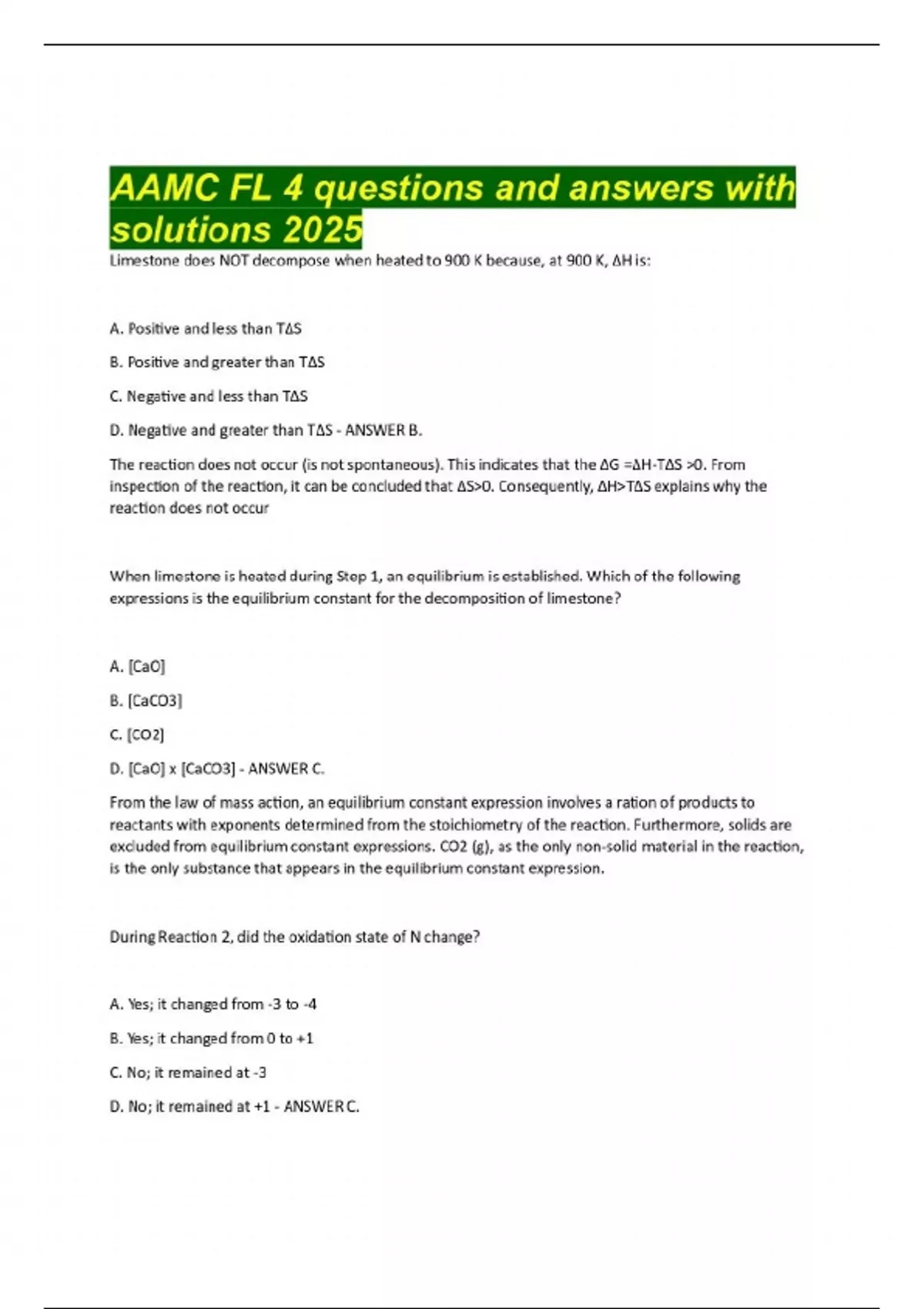 AAMC FL 4 questions and answers with solutions 2025

Limestone does NOT decompose when heated to 900 K because, at 900 K, ΔH is:

A. Positive and less than TΔS

B. Positive and greater than TΔS

C. Negative and less than TΔS

D. Negative and greater than TΔS - ANSWER B.

The reaction does not occur (is not spontaneous). This indicates that the ΔG =ΔH-TΔS >0. From inspection of the reaction, it can be concluded that ΔS>0. Consequently, ΔH>TΔS explains why the reaction does not occur

When limestone is heated during Step 1, an equilibrium is established. Which of the following expressions is the equilibrium constant for the decomposition of limestone?

A. [CaO]

B. [CaCO3]

C. [CO2]

D. [CaO] x [CaCO3] - ANSWER C.

From the law of mass action, an equilibrium constant expression involves a ration of products to reactants with exponents determined from the stoichiometry of the reaction. Furthermore, solids are excluded from equilibrium constant expressions. CO2 (g), as the only non-solid material in the reaction, is the only substance that appears in the equilibrium constant expression.

During Reaction 2, did the oxidation state of N change?

A. Yes; it changed from -3 to -4

B. Yes; it changed from 0 to +1

C. No; it remained at -3

D. No; it remained at +1 - ANSWER C.